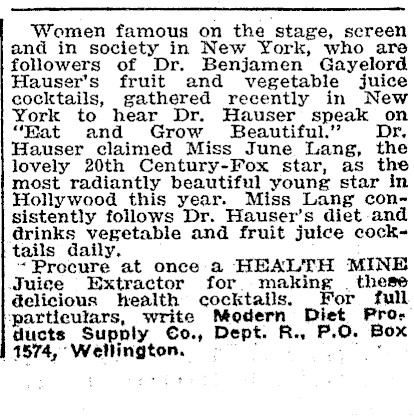 Women famous on the stage, screen and in society in New York, who are followers of Dr. Benjamen Gayelord Hauser's fruit and vegetable juice cocktails, gathered recently in New York to hear Dr. Hauser speak on "Eat and Grow Beautiful." Dr. Hauser claimed Miss June Lang, the lovely 20th Century-Fox star, as the most radiantly beautiful young star in Hollywood this year. Miss Lang consistently follows Dr. Hauser's diet and drinks vegetable and fruit juice cocktails daily.

Procure at once a HEALTH MINE Juice Extractor for making these delicious health cocktails. For full particulars, write Modern Diet Products Supply Co., Dept. R., P.O. Box 1574, Wellington.